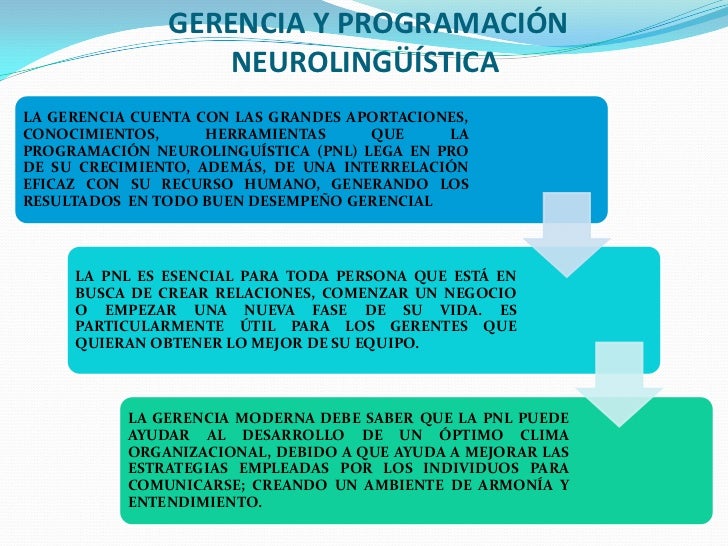 GERENCIA Y PROGRAMACIÓN NEUROLINGÜÍSTICA

LA GERENCIA CUENTA CON LAS GRANDES APORTACIONES, CONOCIMIENTOS, HERRAMIENTAS QUE LA PROGRAMACIÓN NEUROLINGUÍSTICA (PNL) LEGA EN PRO DE SU CRECIMIENTO, ADEMÁS, DE UNA INTERRELACIÓN EFICAZ CON SU RECURSO HUMANO, GENERANDO LOS RESULTADOS EN TODO BUEN DESEMPEÑO GERENCIAL

LA PNL ES ESENCIAL PARA TODA PERSONA QUE ESTÁ EN BUSCA DE CREAR RELACIONES, COMENZAR UN NEGOCIO O EMPEZAR UNA NUEVA FASE DE SU VIDA. ES PARTICULARMENTE ÚTIL PARA LOS GERENTES QUE QUIERAN OBTENER LO MEJOR DE SU EQUIPO.

LA GERENCIA MODERNA DEBE SABER QUE LA PNL PUEDE AYUDAR AL DESARROLLO DE UN ÓPTIMO CLIMA ORGANIZACIONAL, DEBIDO A QUE AYUDA A MEJORAR LAS ESTRATEGIAS EMPLEADAS POR LOS INDIVIDUOS PARA COMUNICARSE; CREANDO UN AMBIENTE DE ARMONÍA Y ENTENDIMIENTO.